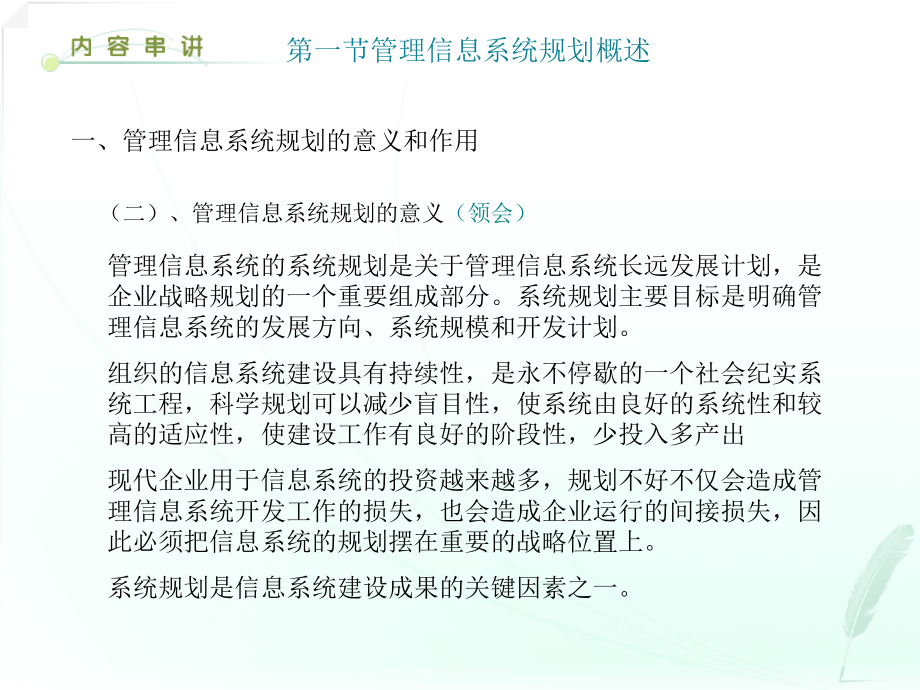 内容串讲

第一节管理信息系统规划概述

一、管理信息系统规划的意义和作用

（二）、管理信息系统规划的意义（领会）

管理信息系统的系统规划是关于管理信息系统长远发展计划，是企业战略规划的一个重要组成部分。系统规划主要目标是明确管理信息系统的发展方向、系统规模和开发计划。

组织的信息系统建设具有持续性，是永不停歇的一个社会纪实系统工程，科学规划可以减少盲目性，使系统由良好的系统性和较高的适应性，使建设工作有良好的阶段性，少投入多产出

现代企业用于信息系统的投资越来越多，规划不好不仅会造成管理信息系统开发工作的损失，也会造成企业运行的间接损失，因此必须把信息系统的规划摆在重要的战略位置上。

系统规划是信息系统建设成果的关键因素之一。